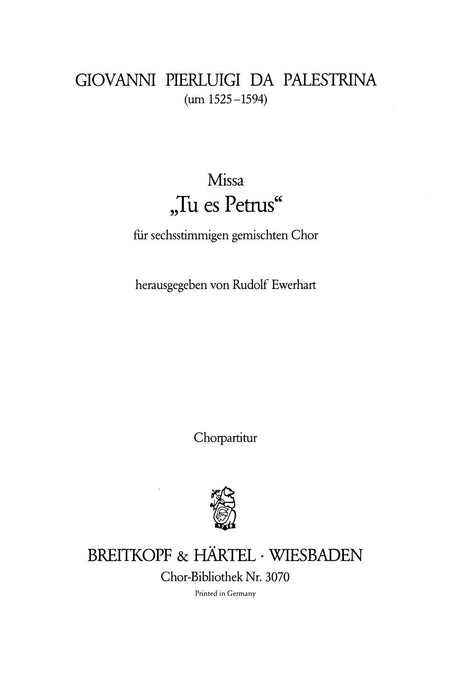 GIOVANNI PIERLUIGI DA PALESTRINA
(um 1525–1594)

Missa
„Tu es Petrus“
für sechsstimmigen gemischten Chor

herausgegeben von Rudolf Ewerhart

Chorpartitur

BREITKOPF & HÄRTEL · WIESBADEN
Chor-Bibliothek Nr. 3070
Printed in Germany